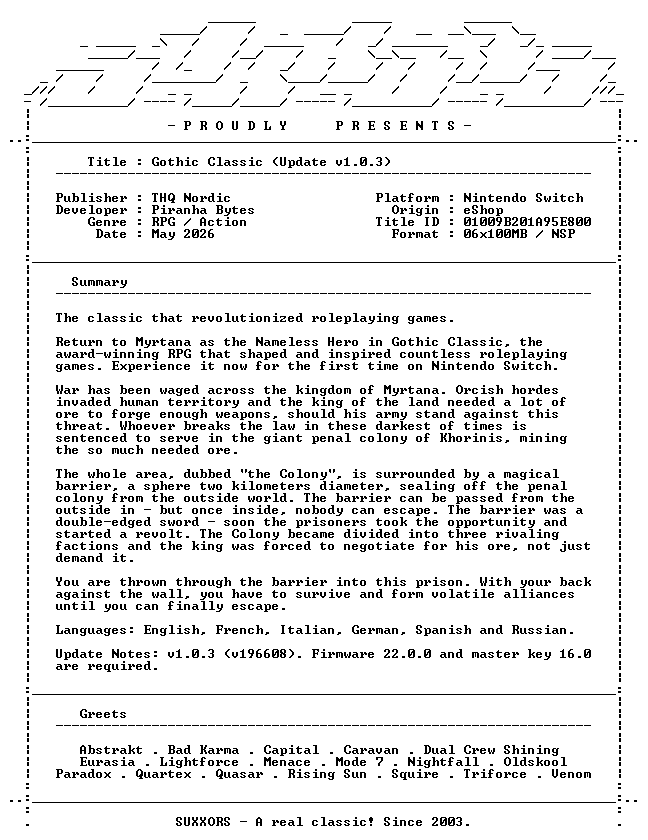 - P R O U D L Y P R E S E N T S -

Title : Gothic Classic (Update v1.0.3)

Publisher : THQ Nordic
Developer : Piranha Bytes
Genre : RPG / Action
Date : May 2026

Platform : Nintendo Switch
Origin : eShop
Title ID : 01009B201A95E800
Format : 06x100MB / NSP

Summary

The classic that revolutionized roleplaying games.

Return to Myrtana as the Nameless Hero in Gothic Classic, the award-winning RPG that shaped and inspired countless roleplaying games. Experience it now for the first time on Nintendo Switch.

War has been waged across the kingdom of Myrtana. Orcish hordes invaded human territory and the king of the land needed a lot of ore to forge enough weapons, should his army stand against this threat. Whoever breaks the law in these darkest of times is sentenced to serve in the giant penal colony of Khorinis, mining the so much needed ore.

The whole area, dubbed "the Colony", is surrounded by a magical barrier, a sphere two kilometers diameter, sealing off the penal colony from the outside world. The barrier can be passed from the outside in - but once inside, nobody can escape. The barrier was a double-edged sword - soon the prisoners took the opportunity and started a revolt. The Colony became divided into three rivaling factions and the king was forced to negotiate for his ore, not just demand it.

You are thrown through the barrier into this prison. With your back against the wall, you have to survive and form volatile alliances until you can finally escape.

Languages: English, French, Italian, German, Spanish and Russian.

Update Notes: v1.0.3 (v196608). Firmware 22.0.0 and master key 16.0 are required.

Greets

Abstrakt . Bad Karma . Capital . Caravan . Dual Crew Shining
Eurasia . Lightforce . Menace . Mode 7 . Nightfall . Oldskool
Paradox . Quartex . Quasar . Rising Sun . Squire . Triforce . Venom

SUXXORS - A real classic! Since 2003.